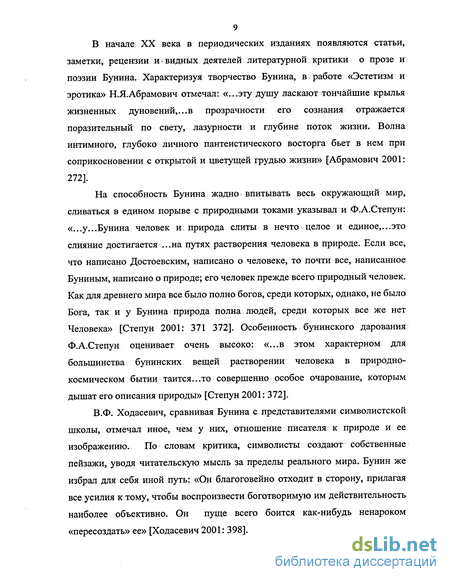 9

В начале XX века в периодических изданиях появляются статьи, заметки, рецензии и видных деятелей литературной критики о прозе и поэзии Бунина. Характеризуя творчество Бунина, в работе «Эстетизм и эротика» Н.Я.Абрамович отмечал: «…эту душу ласкают тончайшие крылья жизненных дуновений,…в прозрачности его сознания отражается поразительный по свету, лазурности и глубине поток жизни. Волна интимного, глубоко личного пантеистического восторга бьет в нем при соприкосновении с открытой и цветущей грудью жизни» [Абрамович 2001: 272].

На способность Бунина жадно впитывать весь окружающий мир, сливаться в едином порыве с природными токами указывал и Ф.А.Степун: «…у…Бунина человек и природа слиты в нечто целое и единое,…это слияние достигается …на путях растворения человека в природе. Если все, что написано Достоевским, написано о человеке, то почти все, написанное Буниным, написано о природе; его человек прежде всего природный человек. Как для древнего мира все было полно богов, среди которых, однако, не было Бога, так и у Бунина природа полна людей, среди которых все же нет Человека» [Степун 2001: 371 372]. Особенность бунинского дарования Ф.А.Степун оценивает очень высоко: «…в этом характерном для большинства бунинских вещей растворении человека в природно-космическом бытии таится…то совершенно особое очарование, которым дышат его описания природы» [Степун 2001: 372].

В.Ф. Ходасевич, сравнивая Бунина с представителями символистской школы, отмечал иное, чем у них, отношение писателя к природе и ее изображению. По словам критика, символисты создают собственные пейзажи, уводя читательскую мысль за пределы реального мира. Бунин же избрал для себя иной путь: «Он благоговейно отходит в сторону, прилагая все усилия к тому, чтобы воспроизвести боготворимую им действительность наиболее объективно. Он пуще всего боится как-нибудь ненароком «пересоздать» ее» [Ходасевич 2001: 398].

dsLib.net
библиотека диссертаций